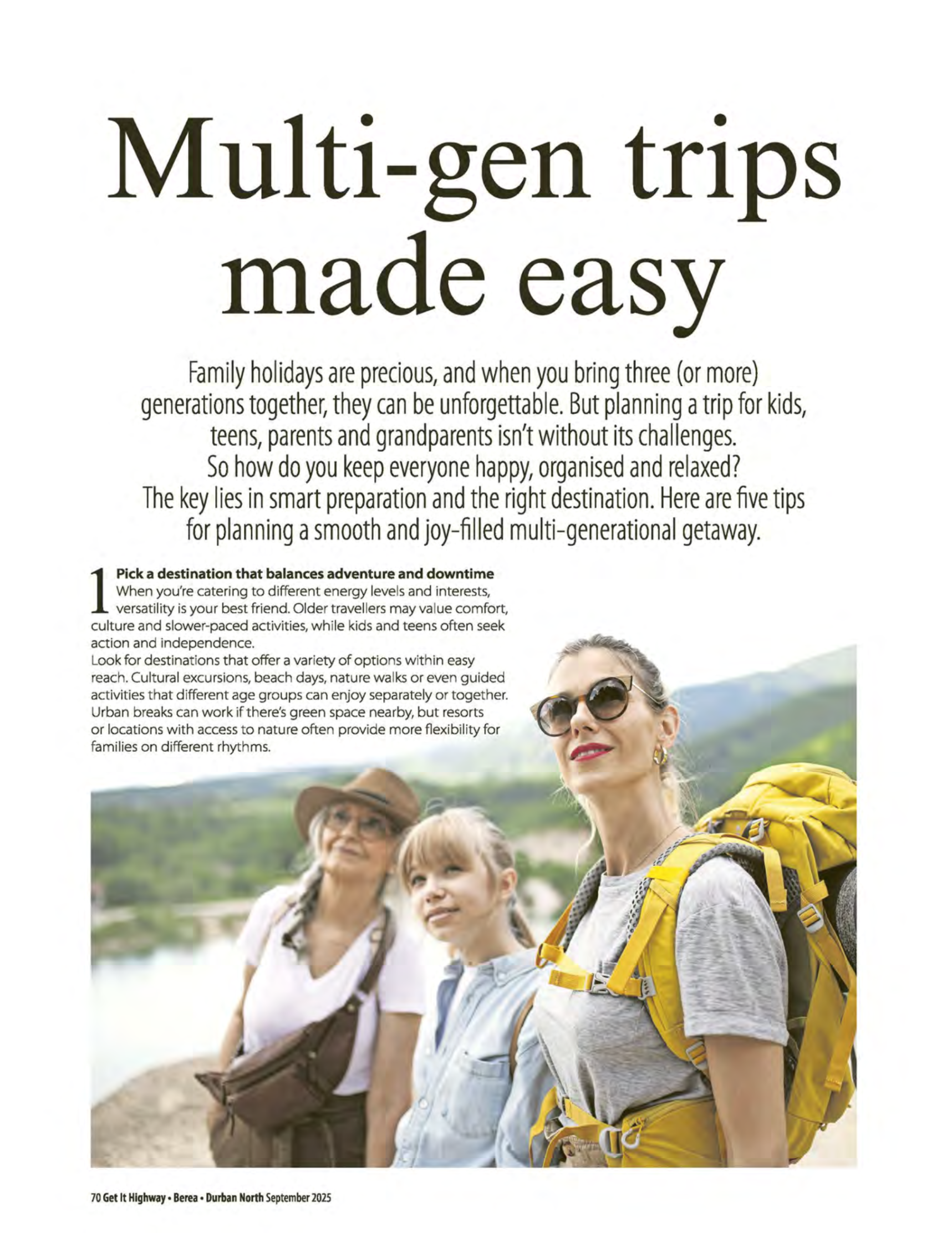 Multi-gen trips made easy

Family holidays are precious, and when you bring three (or more) generations together, they can be unforgettable. But planning a trip for kids, teens, parents and grandparents isn't without its challenges. So how do you keep everyone happy, organised and relaxed? The key lies in smart preparation and the right destination. Here are five tips for planning a smooth and joy-filled multi-generational getaway.

1 Pick a destination that balances adventure and downtime
When you're catering to different energy levels and interests, versatility is your best friend. Older travellers may value comfort, culture and slower-paced activities, while kids and teens often seek action and independence.
Look for destinations that offer a variety of options within easy reach. Cultural excursions, beach days, nature walks or even guided activities that different age groups can enjoy separately or together. Urban breaks can work if there's green space nearby, but resorts or locations with access to nature often provide more flexibility for families on different rhythms.

70 Get It Highway • Berea • Durban North September 2025